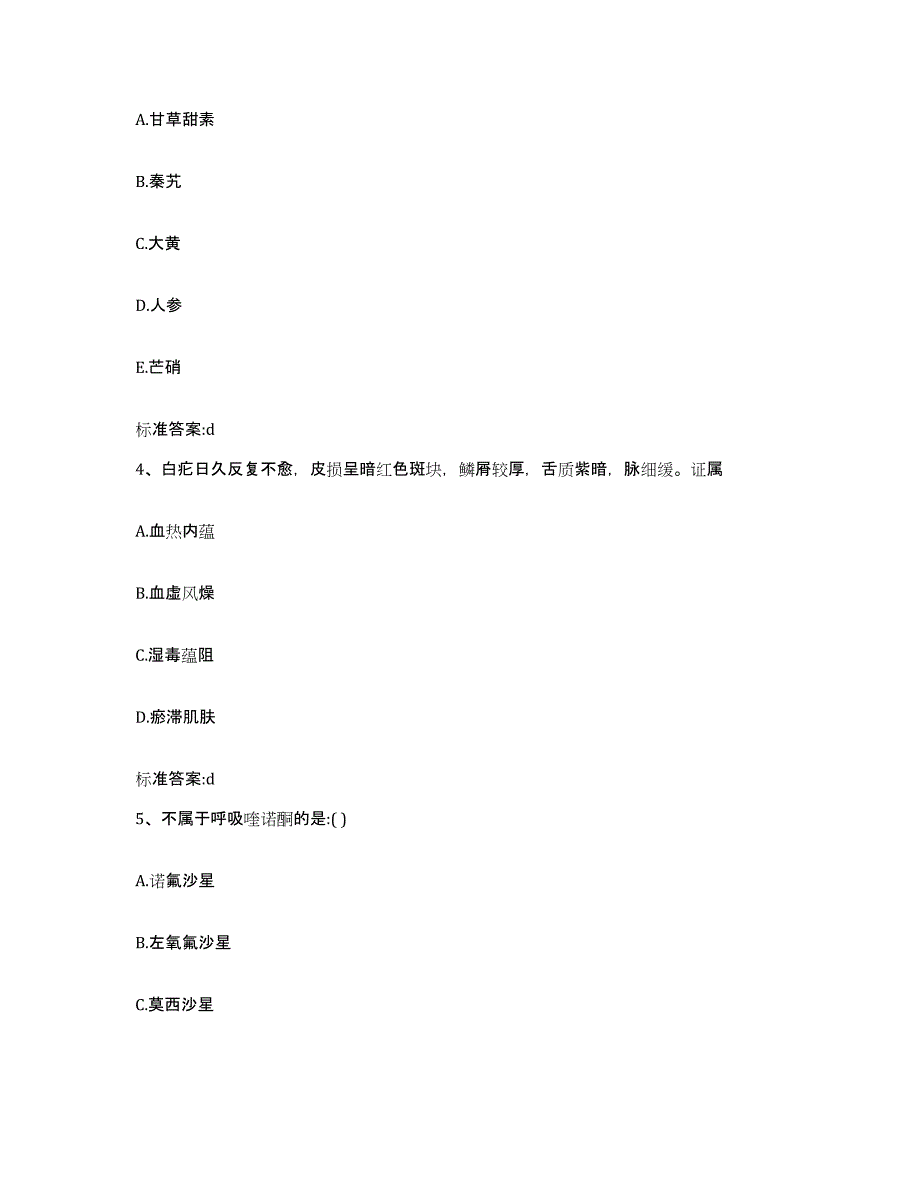 A.甘草甜素

B.秦艽

C.大黄

D.人参

E.芒硝

标准答案:d

4、白疕日久反复不愈，皮损呈暗红色斑块，鳞屑较厚，舌质紫暗，脉细缓。证属

A.血热内蕴

B.血虚风燥

C.湿毒蕴阻

D.瘀滞肌肤

标准答案:d

5、不属于呼吸喹诺酮的是:( )

A.诺氟沙星

B.左氧氟沙星

C.莫西沙星